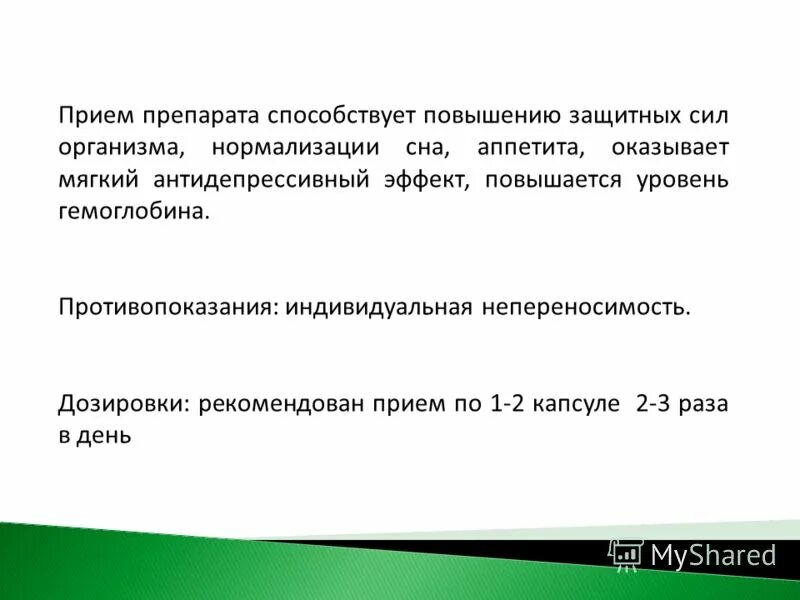 Прием препарата способствует повышению защитных сил организма, нормализации сна, аппетита, оказывает мягкий антидепрессивный эффект, повышается уровень гемоглобина.

Противопоказания: индивидуальная непереносимость.

Дозировки: рекомендован прием по 1-2 капсуле 2-3 раза в день

MyShared